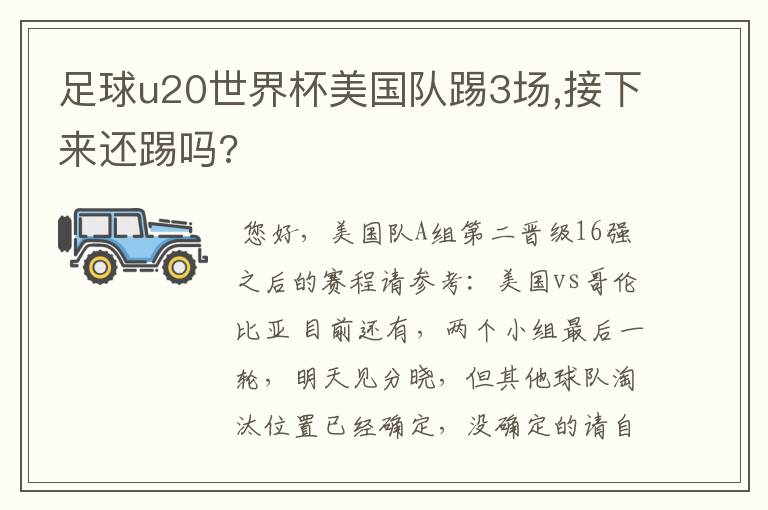 足球u20世界杯美国队踢3场,接下来还踢吗?

您好，美国队A组第二晋级16强之后的赛程请参考：美国vs哥伦比亚 目前还有，两个小组最后一轮，明天见分晓，但其他球队淘汰位置已经确定，没确定的请自